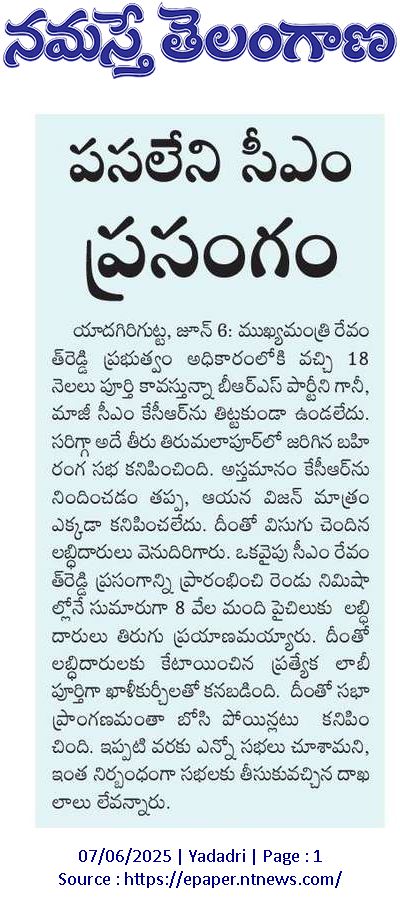 నమస్తే తెలంగాణ

పసలేని సీఎం ప్రసంగం

యాదగిరిగుట్ట, జూన్ 6: ముఖ్యమంత్రి రేవంత్‌రెడ్డి ప్రభుత్వం అధికారంలోకి వచ్చి 18 నెలలు పూర్తి కావస్తున్నా బీఆర్ఎస్ పార్టీని గానీ, మాజీ సీఎం కేసీఆర్‌ను తిట్టకుండా ఉండలేదు. సరిగ్గా అదే తీరు తిరుమలాపూర్‌లో జరిగిన బహిరంగ సభ కనిపించింది. అస్తమానం కేసీఆర్‌ను నిందించడం తప్ప, ఆయన విజన్ మాత్రం ఎక్కడా కనిపించలేదు. దీంతో విసుగు చెందిన లబ్ధిదారులు వెనుదిరిగారు. ఒకవైపు సీఎం రేవంత్‌రెడ్డి ప్రసంగాన్ని ప్రారంభించి రెండు నిమిషాల్లోనే సుమారుగా 8 వేల మంది పైచిలుకు లబ్ధిదారులు తిరుగు ప్రయాణమయ్యారు. దీంతో లబ్ధిదారులకు కేటాయించిన ప్రత్యేక లాబీ పూర్తిగా ఖాళీకుర్చీలతో కనబడింది. దీంతో సభా ప్రాంగణమంతా బోసి పోయినట్లు కనిపించింది. ఇప్పటి వరకు ఎన్నో సభలు చూశామని, ఇంత నిర్బంధంగా సభలకు తీసుకువచ్చిన దాఖలాలు లేవన్నారు.

07/06/2025 | Yadadri | Page : 1
Source : https://epaper.ntnews.com/